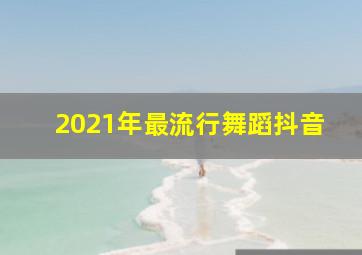 2021年最流行舞蹈抖音